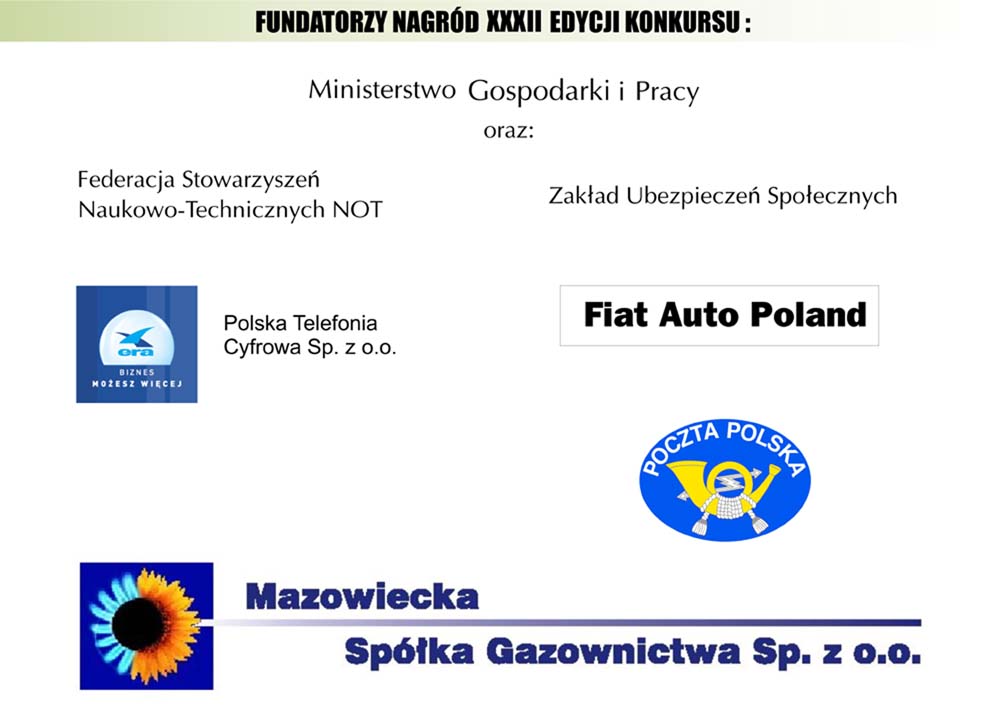 FUNDATORZY NAGRÓD XXXII EDYCJI KONKURSU :

Ministerstwo Gospodarki i Pracy
oraz:

Federacja Stowarzyszeń
Naukowo-Technicznych NOT

Zakład Ubezpieczeń Społecznych

era
BIZNES
MOŻESZ WIĘCEJ

Polska Telefonia
Cyfrowa Sp. z o.o.

Fiat Auto Poland

POCZTA POLSKA

Mazowiecka
Spółka Gazownictwa Sp. z o.o.